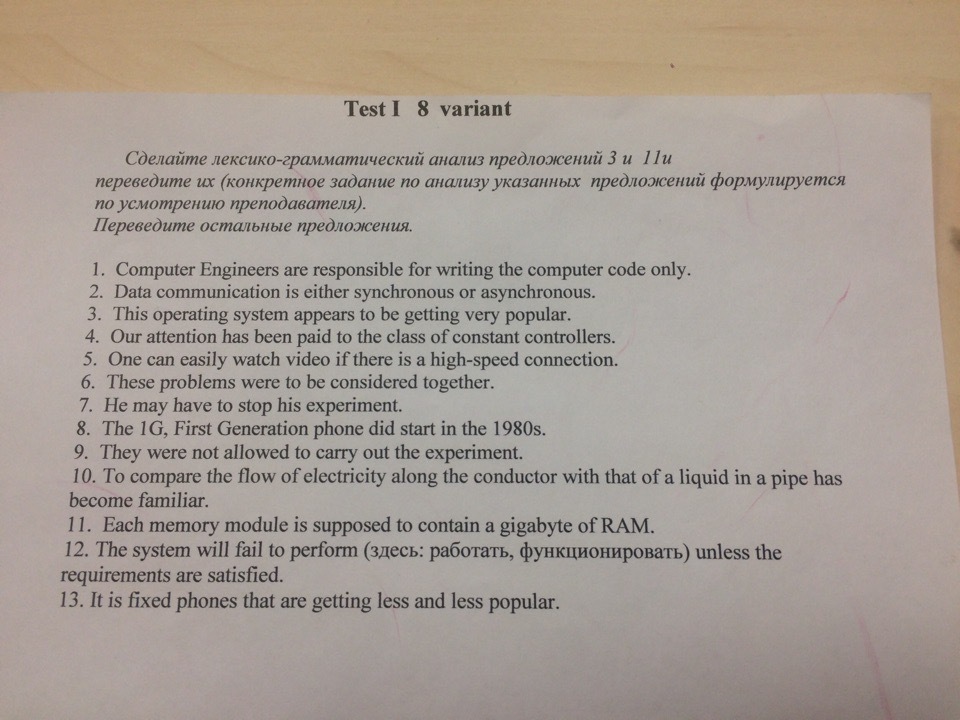 Test I 8 variant

Сделайте лексико-грамматический анализ предложений 3 и 11и переведите их (конкретное задание по анализу указанных предложений формулируется по усмотрению преподавателя).
Переведите остальные предложения.

1. Computer Engineers are responsible for writing the computer code only.
2. Data communication is either synchronous or asynchronous.
3. This operating system appears to be getting very popular.
4. Our attention has been paid to the class of constant controllers.
5. One can easily watch video if there is a high-speed connection.
6. These problems were to be considered together.
7. He may have to stop his experiment.
8. The 1G, First Generation phone did start in the 1980s.
9. They were not allowed to carry out the experiment.
10. To compare the flow of electricity along the conductor with that of a liquid in a pipe has become familiar.
11. Each memory module is supposed to contain a gigabyte of RAM.
12. The system will fail to perform (здесь: работать, функционировать) unless the requirements are satisfied.
13. It is fixed phones that are getting less and less popular.